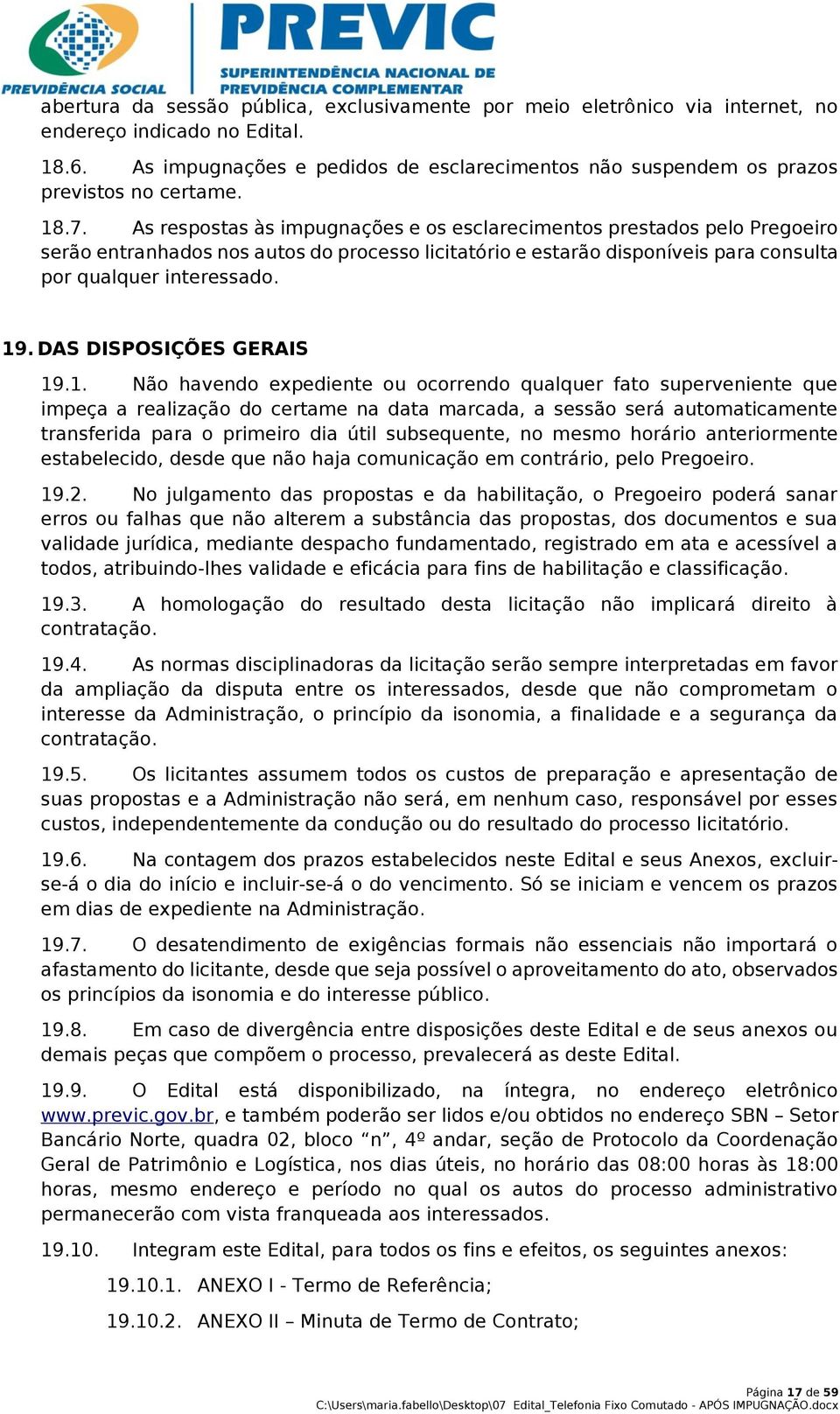 PREVIDÊNCIA SOCIAL

PREVIC
SUPERINTENDÊNCIA NACIONAL DE PREVIDÊNCIA COMPLEMENTAR

abertura da sessão pública, exclusivamente por meio eletrônico via internet, no endereço indicado no Edital.

18.6. As impugnações e pedidos de esclarecimentos não suspendem os prazos previstos no certame.

18.7. As respostas às impugnações e os esclarecimentos prestados pelo Pregoeiro serão entranhados nos autos do processo licitatório e estarão disponíveis para consulta por qualquer interessado.

19. DAS DISPOSIÇÕES GERAIS

19.1. Não havendo expediente ou ocorrendo qualquer fato superveniente que impeça a realização do certame na data marcada, a sessão será automaticamente transferida para o primeiro dia útil subsequente, no mesmo horário anteriormente estabelecido, desde que não haja comunicação em contrário, pelo Pregoeiro.

19.2. No julgamento das propostas e da habilitação, o Pregoeiro poderá sanar erros ou falhas que não alterem a substância das propostas, dos documentos e sua validade jurídica, mediante despacho fundamentado, registrado em ata e acessível a todos, atribuindo-lhes validade e eficácia para fins de habilitação e classificação.

19.3. A homologação do resultado desta licitação não implicará direito à contratação.

19.4. As normas disciplinadoras da licitação serão sempre interpretadas em favor da ampliação da disputa entre os interessados, desde que não comprometam o interesse da Administração, o princípio da isonomia, a finalidade e a segurança da contratação.

19.5. Os licitantes assumem todos os custos de preparação e apresentação de suas propostas e a Administração não será, em nenhum caso, responsável por esses custos, independentemente da condução ou do resultado do processo licitatório.

19.6. Na contagem dos prazos estabelecidos neste Edital e seus Anexos, excluir-se-á o dia do início e incluir-se-á o do vencimento. Só se iniciam e vencem os prazos em dias de expediente na Administração.

19.7. O desatendimento de exigências formais não essenciais não importará o afastamento do licitante, desde que seja possível o aproveitamento do ato, observados os princípios da isonomia e do interesse público.

19.8. Em caso de divergência entre disposições deste Edital e de seus anexos ou demais peças que compõem o processo, prevalecerá as deste Edital.

19.9. O Edital está disponibilizado, na íntegra, no endereço eletrônico www.previc.gov.br, e também poderão ser lidos e/ou obtidos no endereço SBN – Setor Bancário Norte, quadra 02, bloco “n”, 4º andar, seção de Protocolo da Coordenação Geral de Patrimônio e Logística, nos dias úteis, no horário das 08:00 horas às 18:00 horas, mesmo endereço e período no qual os autos do processo administrativo permanecerão com vista franqueada aos interessados.

19.10. Integram este Edital, para todos os fins e efeitos, os seguintes anexos:

19.10.1. ANEXO I - Termo de Referência;

19.10.2. ANEXO II – Minuta de Termo de Contrato;

Página 17 de 59
C:\Users\maria.fabello\Desktop\07 Edital_Telefonia Fixo Comutado - APÓS IMPUGNAÇÃO.docx